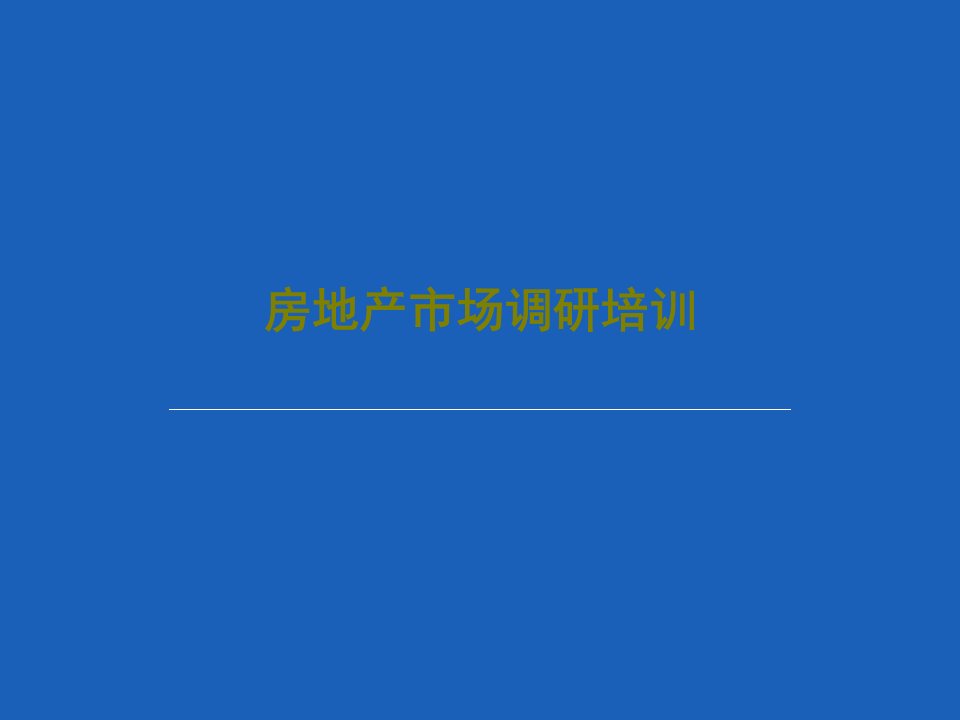 房地产市场调研培训